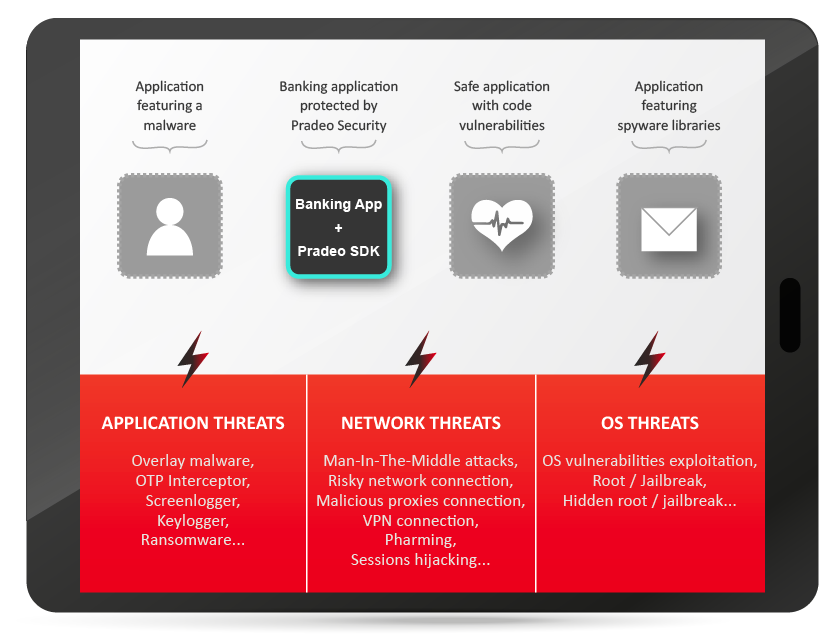 Application featuring a malware

Banking application protected by Pradeo Security

Safe application with code vulnerabilities

Application featuring spyware libraries

Banking App
+
Pradeo SDK

APPLICATION THREATS

Overlay malware,
OTP Interceptor,
Screenlogger,
Keylogger,
Ransomware...

NETWORK THREATS

Man-In-The-Middle attacks,
Risky network connection,
Malicious proxies connection,
VPN connection,
Pharming,
Sessions hijacking...

OS THREATS

OS vulnerabilities exploitation,
Root / Jailbreak,
Hidden root / jailbreak...